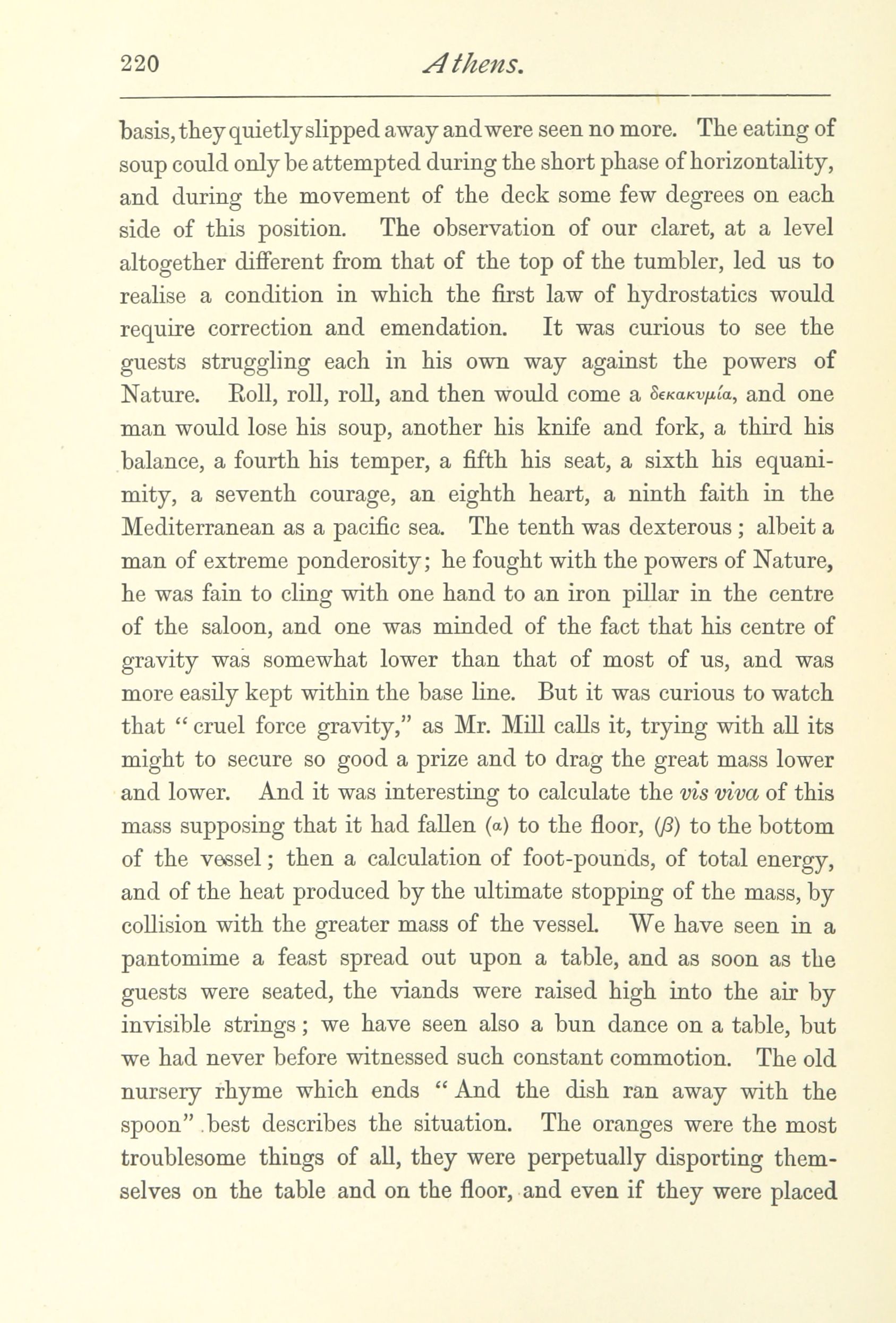 220 Athens.

basis, they quietly slipped away and were seen no more. The eating of soup could only be attempted during the short phase of horizontality, and during the movement of the deck some few degrees on each side of this position. The observation of our claret, at a level altogether different from that of the top of the tumbler, led us to realise a condition in which the first law of hydrostatics would require correction and emendation. It was curious to see the guests struggling each in his own way against the powers of Nature. Roll, roll, roll, and then would come a δεκακυμία, and one man would lose his soup, another his knife and fork, a third his balance, a fourth his temper, a fifth his seat, a sixth his equanimity, a seventh courage, an eighth heart, a ninth faith in the Mediterranean as a pacific sea. The tenth was dexterous; albeit a man of extreme ponderosity; he fought with the powers of Nature, he was fain to cling with one hand to an iron pillar in the centre of the saloon, and one was minded of the fact that his centre of gravity was somewhat lower than that of most of us, and was more easily kept within the base line. But it was curious to watch that "cruel force gravity," as Mr. Mill calls it, trying with all its might to secure so good a prize and to drag the great mass lower and lower. And it was interesting to calculate the vis viva of this mass supposing that it had fallen (α) to the floor, (β) to the bottom of the vessel; then a calculation of foot-pounds, of total energy, and of the heat produced by the ultimate stopping of the mass, by collision with the greater mass of the vessel. We have seen in a pantomime a feast spread out upon a table, and as soon as the guests were seated, the viands were raised high into the air by invisible strings; we have seen also a bun dance on a table, but we had never before witnessed such constant commotion. The old nursery rhyme which ends "And the dish ran away with the spoon" best describes the situation. The oranges were the most troublesome things of all, they were perpetually disporting themselves on the table and on the floor, and even if they were placed